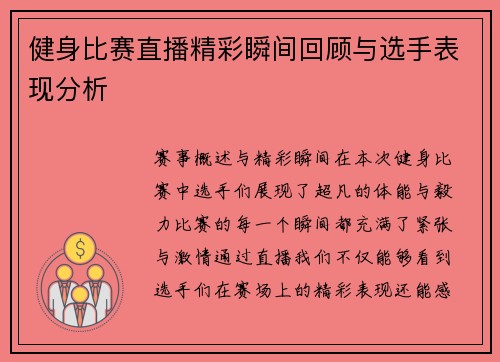 健身比赛直播精彩瞬间回顾与选手表现分析

赛事概述与精彩瞬间在本次健身比赛中选手们展现了超凡的体能与毅力比赛的每一个瞬间都充满了紧张与激情通过直播我们不仅能够看到选手们在赛场上的精彩表现还能感

$